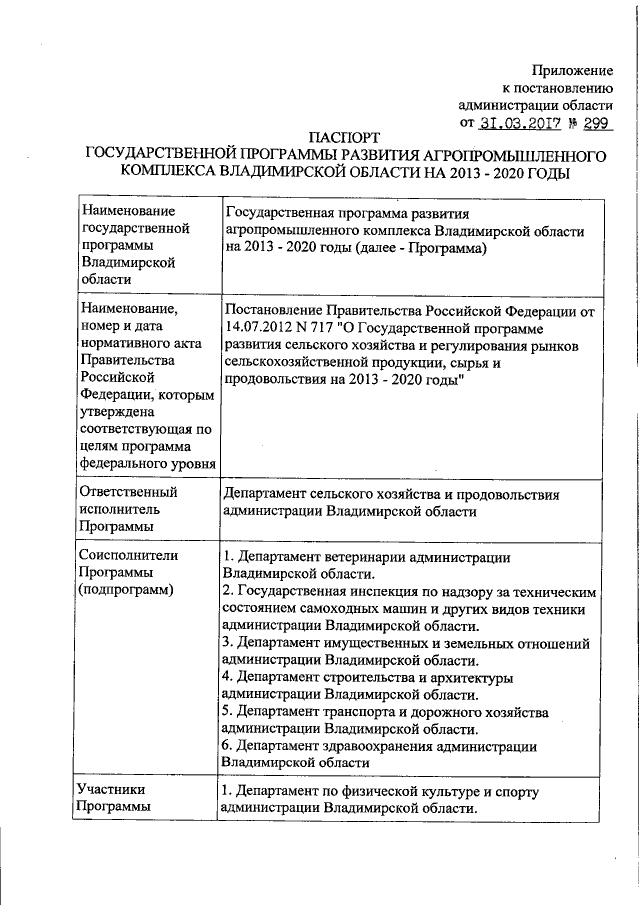 Приложение
к постановлению
администрации области
от 31.03.2017 № 299

ПАСПОРТ
ГОСУДАРСТВЕННОЙ ПРОГРАММЫ РАЗВИТИЯ АГРОПРОМЫШЛЕННОГО КОМПЛЕКСА ВЛАДИМИРСКОЙ ОБЛАСТИ НА 2013 - 2020 ГОДЫ

| | |
|---|---|
| Наименование государственной программы Владимирской области | Государственная программа развития агропромышленного комплекса Владимирской области на 2013 - 2020 годы (далее - Программа) |
| Наименование, номер и дата нормативного акта Правительства Российской Федерации, которым утверждена соответствующая по целям программа федерального уровня | Постановление Правительства Российской Федерации от 14.07.2012 N 717 "О Государственной программе развития сельского хозяйства и регулирования рынков сельскохозяйственной продукции, сырья и продовольствия на 2013 - 2020 годы" |
| Ответственный исполнитель Программы | Департамент сельского хозяйства и продовольствия администрации Владимирской области |
| Соисполнители Программы (подпрограмм) | 1. Департамент ветеринарии администрации Владимирской области. 2. Государственная инспекция по надзору за техническим состоянием самоходных машин и других видов техники администрации Владимирской области. 3. Департамент имущественных и земельных отношений администрации Владимирской области. 4. Департамент строительства и архитектуры администрации Владимирской области. 5. Департамент транспорта и дорожного хозяйства администрации Владимирской области. 6. Департамент здравоохранения администрации Владимирской области |
| Участники Программы | 1. Департамент по физической культуре и спорту администрации Владимирской области. |